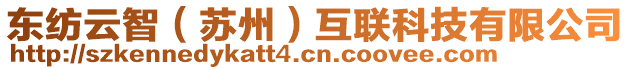 东纺云智（苏州）互联科技有限公司
http://szkennedykatt4.cn.coovee.com